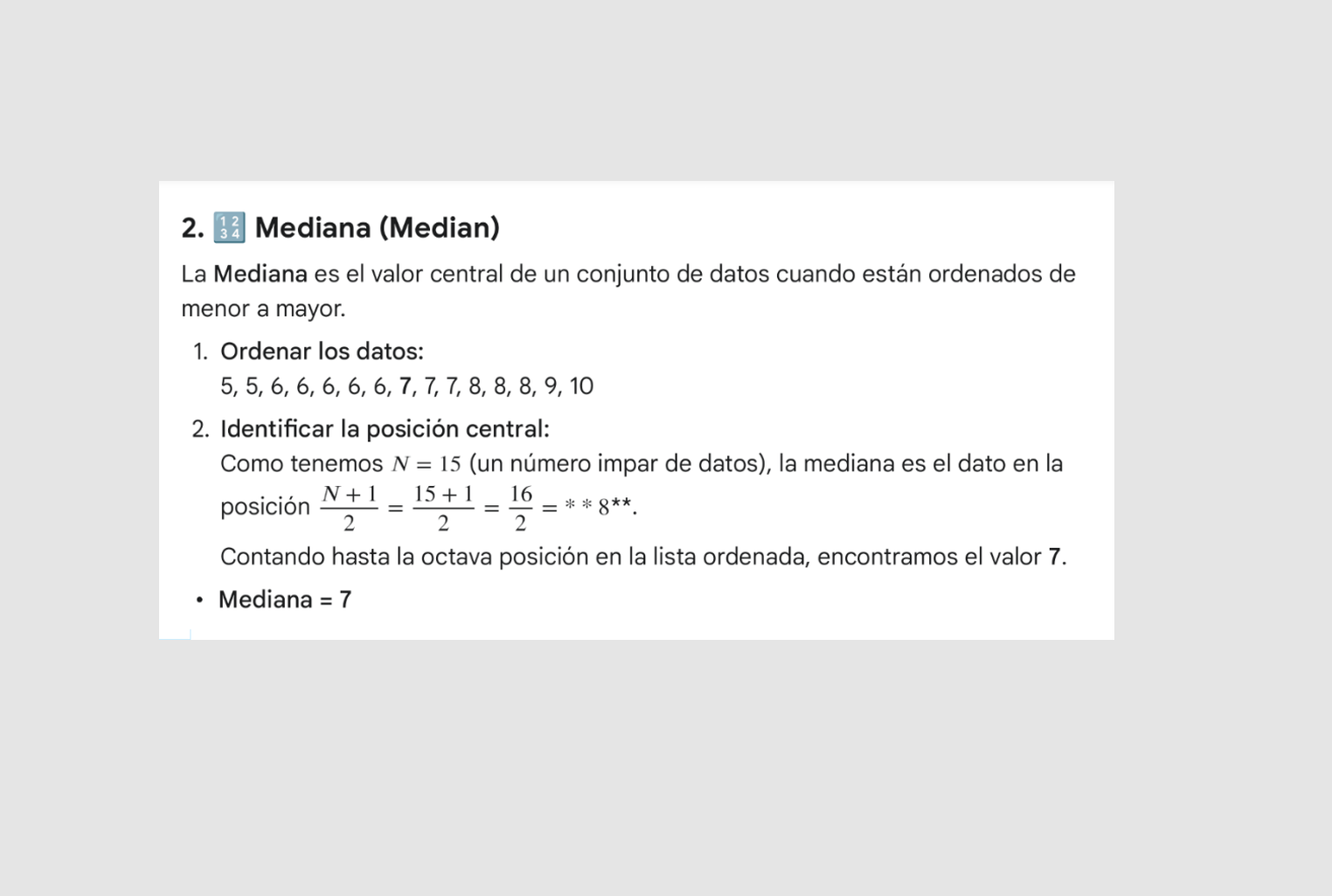 2. 🔢 Mediana (Median)

La Mediana es el valor central de un conjunto de datos cuando están ordenados de menor a mayor.

1. Ordenar los datos:
5, 5, 6, 6, 6, 6, 6, 7, 7, 7, 8, 8, 8, 9, 10

2. Identificar la posición central:
Como tenemos $N = 15$ (un número impar de datos), la mediana es el dato en la posición $\frac{N+1}{2} = \frac{15+1}{2} = \frac{16}{2} = **8$**.
Contando hasta la octava posición en la lista ordenada, encontramos el valor 7.

• Mediana = 7